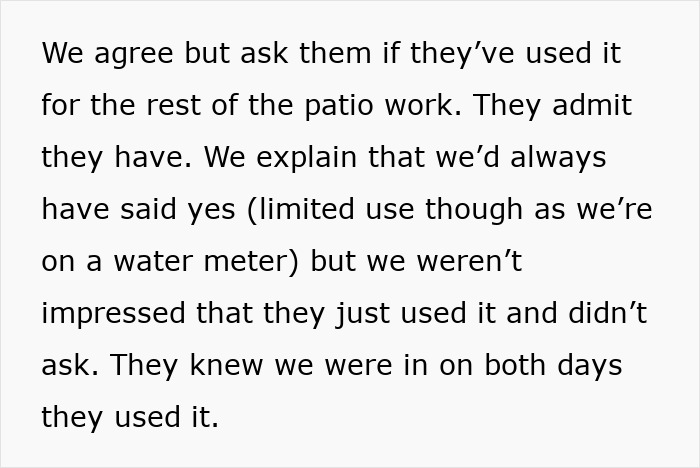 We agree but ask them if they’ve used it for the rest of the patio work. They admit they have. We explain that we’d always have said yes (limited use though as we’re on a water meter) but we weren’t impressed that they just used it and didn’t ask. They knew we were in on both days they used it.